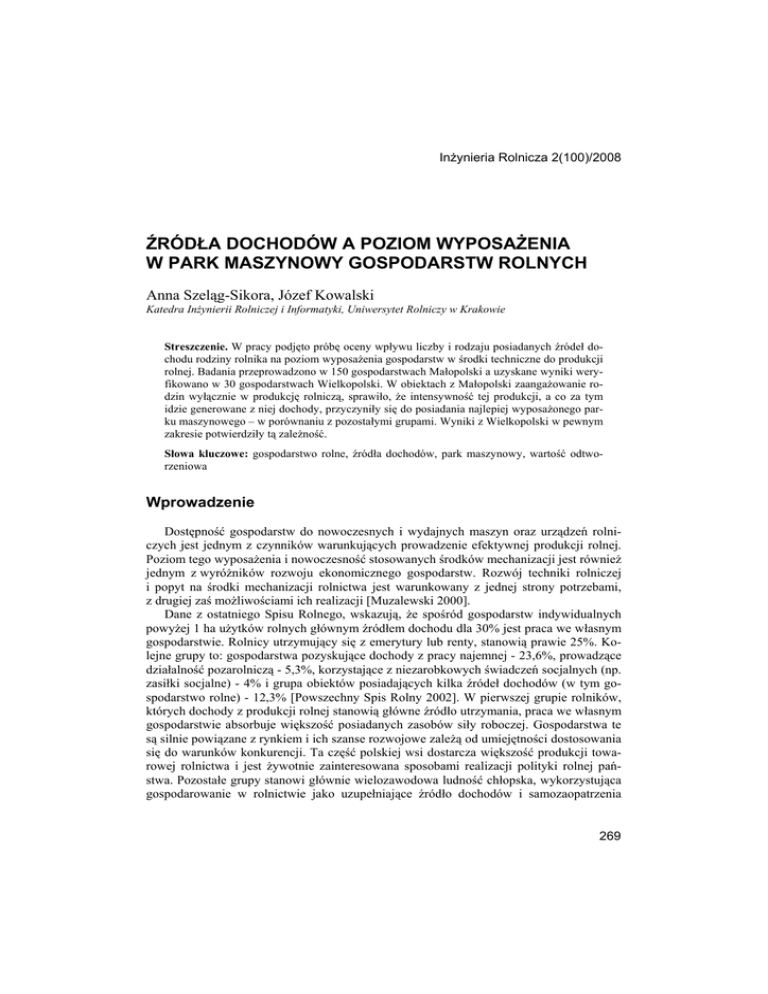 Inżynieria Rolnicza 2(100)/2008

ŹRÓDŁA DOCHODÓW A POZIOM WYPOSAŻENIA W PARK MASZYNOWY GOSPODARSTW ROLNYCH

Anna Szeląg-Sikora, Józef Kowalski
Katedra Inżynierii Rolniczej i Informatyki, Uniwersytet Rolniczy w Krakowie

Streszczenie. W pracy podjęto próbę oceny wpływu liczby i rodzaju posiadanych źródeł dochodu rodziny rolnika na poziom wyposażenia gospodarstw w środki techniczne do produkcji rolnej. Badania przeprowadzono w 150 gospodarstwach Małopolski a uzyskane wyniki weryfikowano w 30 gospodarstwach Wielkopolski. W obiektach z Małopolski zaangażowanie rodzin wyłącznie w produkcję rolniczą, sprawiło, że intensywność tej produkcji, a co za tym idzie generowane z niej dochody, przyczyniły się do posiadania najlepiej wyposażonego parku maszynowego – w porównaniu z pozostałymi grupami. Wyniki z Wielkopolski w pewnym zakresie potwierdziły tą zależność.

Słowa kluczowe: gospodarstwo rolne, źródła dochodów, park maszynowy, wartość odtworzeniowa

Wprowadzenie

Dostępność gospodarstw do nowoczesnych i wydajnych maszyn oraz urządzeń rolniczych jest jednym z czynników warunkujących prowadzenie efektywnej produkcji rolnej. Poziom tego wyposażenia i nowoczesność stosowanych środków mechanizacji jest również jednym z wyróżników rozwoju ekonomicznego gospodarstw. Rozwój techniki rolniczej i popyt na środki mechanizacji rolnictwa jest warunkowany z jednej strony potrzebami, z drugiej zaś możliwościami ich realizacji [Muzalewski 2000].

Dane z ostatniego Spisu Rolnego, wskazują, że spośród gospodarstw indywidualnych powyżej 1 ha użytków rolnych głównym źródłem dochodu dla 30% jest praca we własnym gospodarstwie. Rolnicy utrzymujący się z emerytury lub renty, stanowią prawie 25%. Kolejne grupy to: gospodarstwa pozyskujące dochody z pracy najemnej - 23,6%, prowadzące działalność pozarolniczą - 5,3%, korzystające z niezarobkowych świadczeń socjalnych (np. zasiłki socjalne) - 4% i grupa obiektów posiadających kilka źródeł dochodów (w tym gospodarstwo rolne) - 12,3% [Powszechny Spis Rolny 2002]. W pierwszej grupie rolników, których dochody z produkcji rolnej stanowią główne źródło utrzymania, praca we własnym gospodarstwie absorbuje większość posiadanych zasobów siły roboczej. Gospodarstwa te są silnie powiązane z rynkiem i ich szanse rozwojowe zależą od umiejętności dostosowania się do warunków konkurencji. Ta część polskiej wsi dostarcza większość produkcji towarowej rolnictwa i jest żywotnie zainteresowana sposobami realizacji polityki rolnej państwa. Pozostałe grupy stanowi głównie wielozawodowa ludność chłopska, wykorzystująca gospodarowanie w rolnictwie jako uzupełniające źródło dochodów i samozaopatrzenia

269